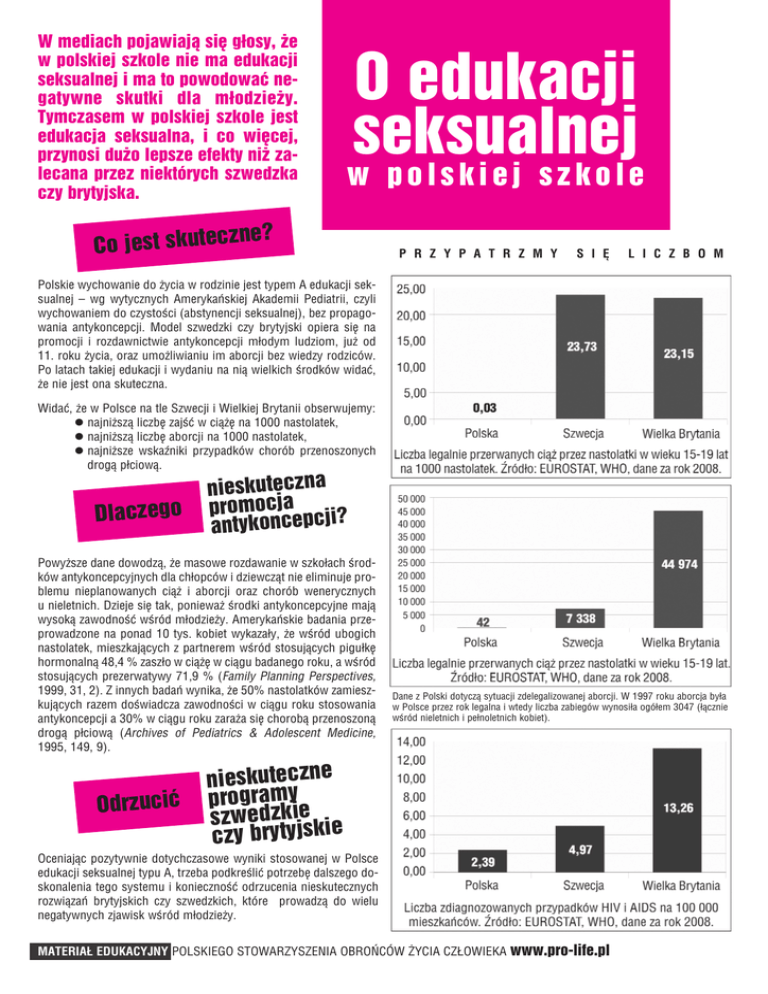 W mediach pojawiają się głosy, że w polskiej szkole nie ma edukacji seksualnej i ma to powodować negatywne skutki dla młodzieży. Tymczasem w polskiej szkole jest edukacja seksualna, i co więcej, przynosi dużo lepsze efekty niż zalecana przez niektórych szwedzka czy brytyjska.

O edukacji seksualnej w polskiej szkole

Co jest skuteczne?

Polskie wychowanie do życia w rodzinie jest typem A edukacji seksualnej – wg wytycznych Amerykańskiej Akademii Pediatrii, czyli wychowaniem do czystości (abstynencji seksualnej), bez propagowania antykoncepcji. Model szwedzki czy brytyjski opiera się na promocji i rozdawnictwie antykoncepcji młodym ludziom, już od 11. roku życia, oraz umożliwianiu im aborcji bez wiedzy rodziców. Po latach takiej edukacji i wydaniu na nią wielkich środków widać, że nie jest ona skuteczna.

Widać, że w Polsce na tle Szwecji i Wielkiej Brytanii obserwujemy:
● najniższą liczbę zajść w ciążę na 1000 nastolatek,
● najniższą liczbę aborcji na 1000 nastolatek,
● najniższe wskaźniki przypadków chorób przenoszonych drogą płciową.

Dlaczego nieskuteczna promocja antykoncepcji?

Powyższe dane dowodzą, że masowe rozdawanie w szkołach środków antykoncepcyjnych dla chłopców i dziewcząt nie eliminuje problemu nieplanowanych ciąż i aborcji oraz chorób wenerycznych u nieletnich. Dzieje się tak, ponieważ środki antykoncepcyjne mają wysoką zawodność wśród młodzieży. Amerykańskie badania przeprowadzone na ponad 10 tys. kobiet wykazały, że wśród ubogich nastolatek, mieszkających z partnerem wśród stosujących pigułkę hormonalną 48,4 % zaszło w ciążę w ciągu badanego roku, a wśród stosujących prezerwatywy 71,9 % (Family Planning Perspectives, 1999, 31, 2). Z innych badań wynika, że 50% nastolatków zamieszkujących razem doświadcza zawodności w ciągu roku stosowania antykoncepcji a 30% w ciągu roku zaraża się chorobą przenoszoną drogą płciową (Archives of Pediatrics & Adolescent Medicine, 1995, 149, 9).

Odrzucić nieskuteczne programy szwedzkie czy brytyjskie

Oceniając pozytywnie dotychczasowe wyniki stosowanej w Polsce edukacji seksualnej typu A, trzeba podkreślić potrzebę dalszego doskonalenia tego systemu i konieczność odrzucenia nieskutecznych rozwiązań brytyjskich czy szwedzkich, które prowadzą do wielu negatywnych zjawisk wśród młodzieży.

PRZYPATRZMY SIĘ LICZBOM

25,00
20,00
15,00
10,00
5,00
0,00
0,03
23,73
23,15
Polska Szwecja Wielka Brytania
Liczba legalnie przerwanych ciąż przez nastolatki w wieku 15-19 lat na 1000 nastolatek. Źródło: EUROSTAT, WHO, dane za rok 2008.

50 000
45 000
40 000
35 000
30 000
25 000
20 000
15 000
10 000
5 000
0
42
7 338
44 974
Polska Szwecja Wielka Brytania
Liczba legalnie przerwanych ciąż przez nastolatki w wieku 15-19 lat. Źródło: EUROSTAT, WHO, dane za rok 2008.

Dane z Polski dotyczą sytuacji zdelegalizowanej aborcji. W 1997 roku aborcja była w Polsce przez rok legalna i wtedy liczba zabiegów wynosiła ogółem 3047 (łącznie wśród nieletnich i pełnoletnich kobiet).

14,00
12,00
10,00
8,00
6,00
4,00
2,00
0,00
2,39
4,97
13,26
Polska Szwecja Wielka Brytania
Liczba zdiagnozowanych przypadków HIV i AIDS na 100 000 mieszkańców. Źródło: EUROSTAT, WHO, dane za rok 2008.

MATERIAŁ EDUKACYJNY POLSKIEGO STOWARZYSZENIA OBROŃCÓW ŻYCIA CZŁOWIEKA www.pro-life.pl